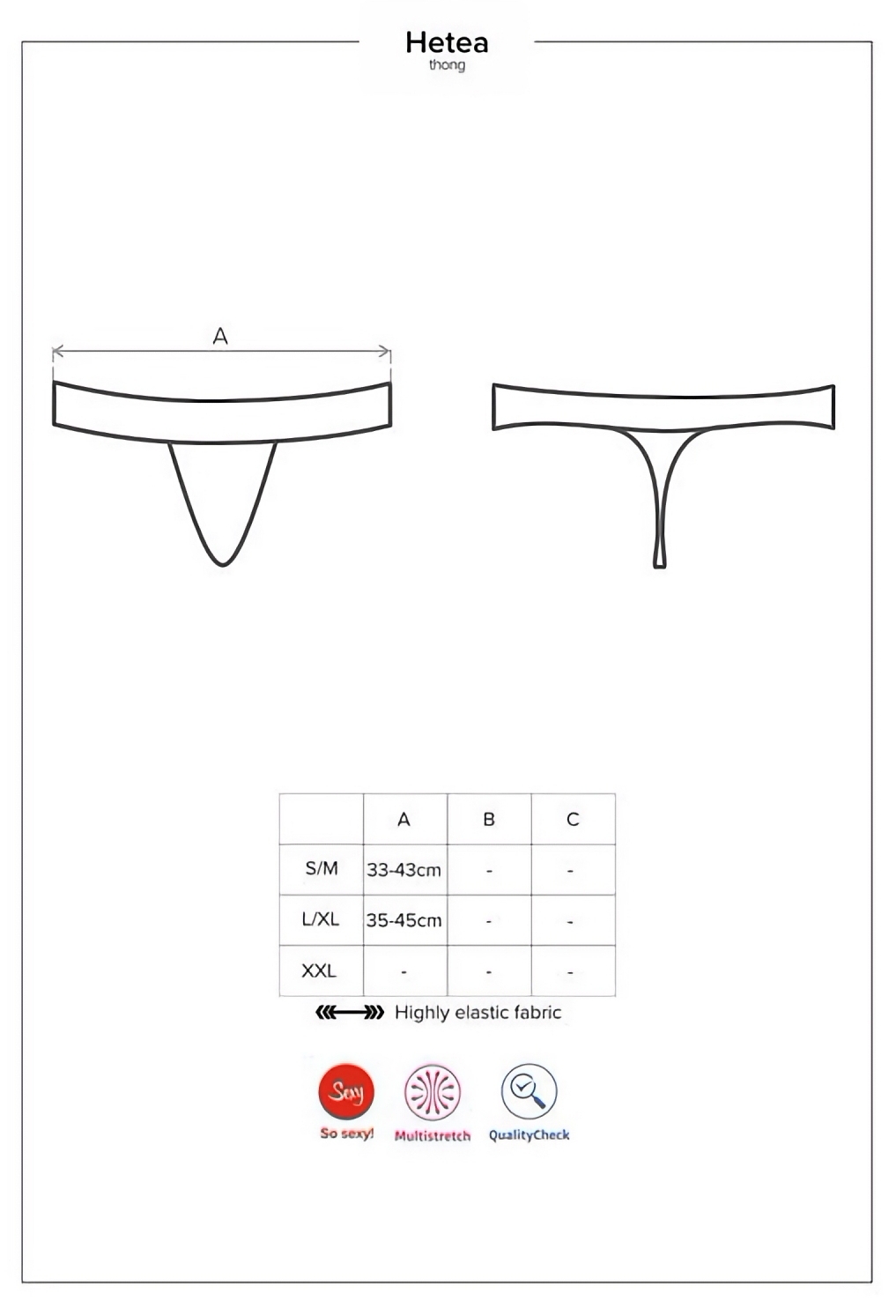 Hetea
thong

A

|  | A | B | C |
|---|---|---|---|
| S/M | 33-43cm | - | - |
| L/XL | 35-45cm | - | - |
| XXL | - | - | - |

Highly elastic fabric

Sexy
So sexy!

Multistretch

QualityCheck